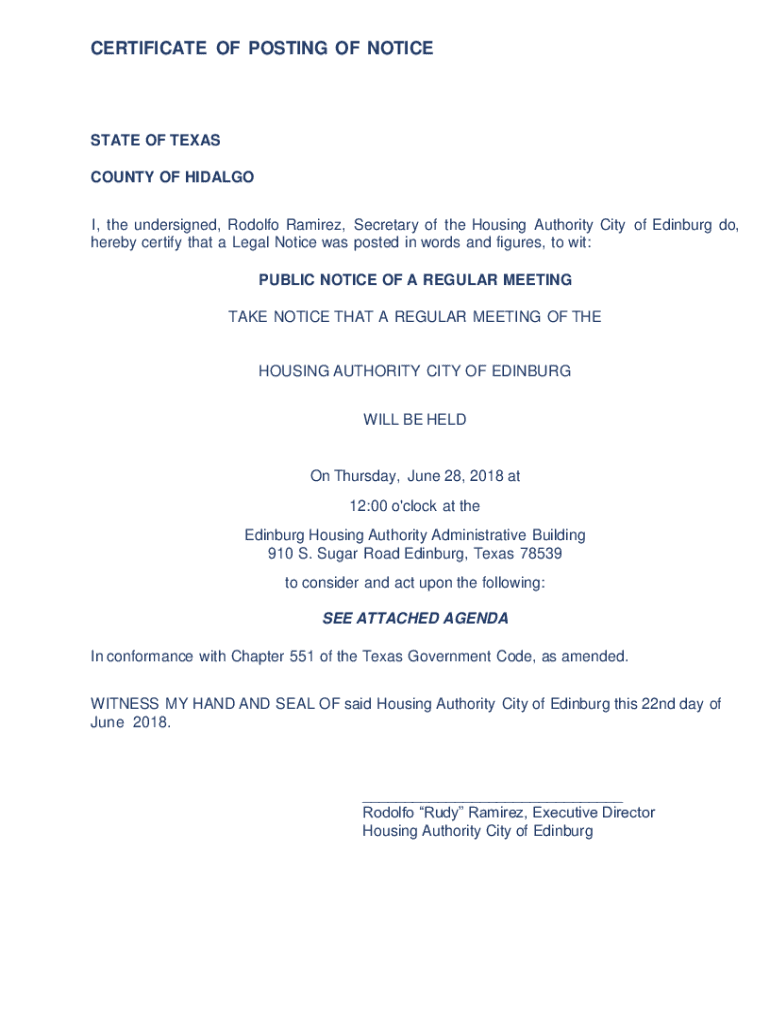 CERTIFICATE OF POSTING OF NOTICE

STATE OF TEXAS

COUNTY OF HIDALGO

I, the undersigned, Rodolfo Ramirez, Secretary of the Housing Authority City of Edinburg do, hereby certify that a Legal Notice was posted in words and figures, to wit:

PUBLIC NOTICE OF A REGULAR MEETING

TAKE NOTICE THAT A REGULAR MEETING OF THE

HOUSING AUTHORITY CITY OF EDINBURG

WILL BE HELD

On Thursday, June 28, 2018 at

12:00 o'clock at the

Edinburg Housing Authority Administrative Building
910 S. Sugar Road Edinburg, Texas 78539

to consider and act upon the following:

SEE ATTACHED AGENDA

In conformance with Chapter 551 of the Texas Government Code, as amended.

WITNESS MY HAND AND SEAL OF said Housing Authority City of Edinburg this 22nd day of June 2018.

Rodolfo “Rudy” Ramirez, Executive Director
Housing Authority City of Edinburg